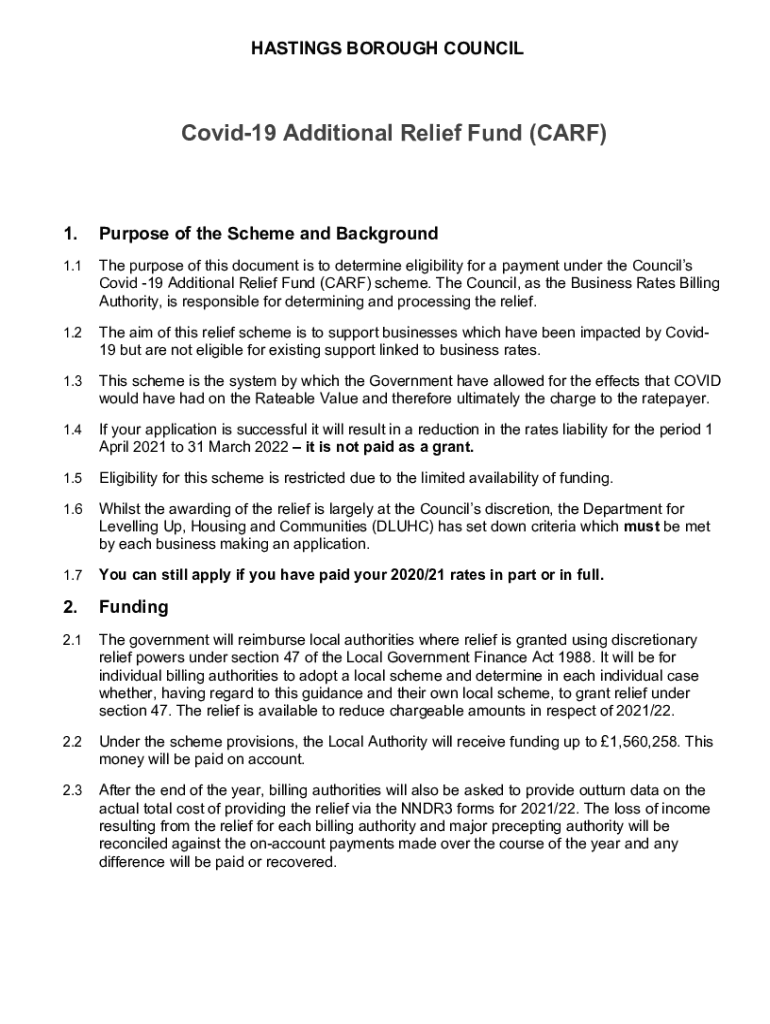 HASTINGS BOROUGH COUNCIL

Covid-19 Additional Relief Fund (CARF)

1. Purpose of the Scheme and Background

1.1 The purpose of this document is to determine eligibility for a payment under the Council's Covid -19 Additional Relief Fund (CARF) scheme. The Council, as the Business Rates Billing Authority, is responsible for determining and processing the relief.

1.2 The aim of this relief scheme is to support businesses which have been impacted by Covid-19 but are not eligible for existing support linked to business rates.

1.3 This scheme is the system by which the Government have allowed for the effects that COVID would have had on the Rateable Value and therefore ultimately the charge to the ratepayer.

1.4 If your application is successful it will result in a reduction in the rates liability for the period 1 April 2021 to 31 March 2022 – it is not paid as a grant.

1.5 Eligibility for this scheme is restricted due to the limited availability of funding.

1.6 Whilst the awarding of the relief is largely at the Council's discretion, the Department for Levelling Up, Housing and Communities (DLUHC) has set down criteria which must be met by each business making an application.

1.7 You can still apply if you have paid your 2020/21 rates in part or in full.

2. Funding

2.1 The government will reimburse local authorities where relief is granted using discretionary relief powers under section 47 of the Local Government Finance Act 1988. It will be for individual billing authorities to adopt a local scheme and determine in each individual case whether, having regard to this guidance and their own local scheme, to grant relief under section 47. The relief is available to reduce chargeable amounts in respect of 2021/22.

2.2 Under the scheme provisions, the Local Authority will receive funding up to £1,560,258. This money will be paid on account.

2.3 After the end of the year, billing authorities will also be asked to provide outturn data on the actual total cost of providing the relief via the NNDR3 forms for 2021/22. The loss of income resulting from the relief for each billing authority and major precepting authority will be reconciled against the on-account payments made over the course of the year and any difference will be paid or recovered.